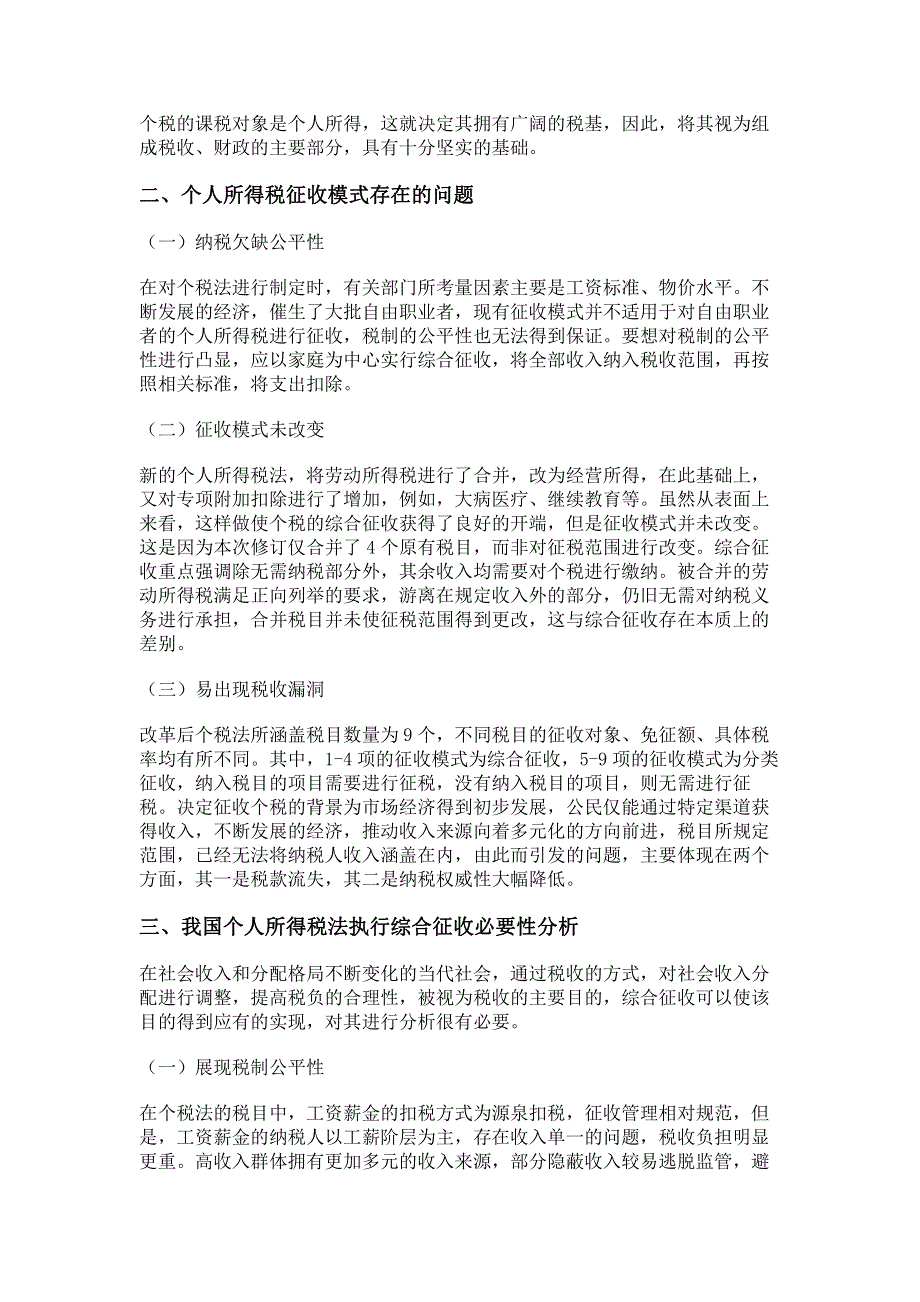 个税的课税对象是个人所得，这就决定其拥有广阔的税基，因此，将其视为组成税收、财政的主要部分，具有十分坚实的基础。

二、个人所得税征收模式存在的问题

（一）纳税欠缺公平性

在对个税法进行制定时，有关部门所考量因素主要是工资标准、物价水平。不断发展的经济，催生了大批自由职业者，现有征收模式并不适用于对自由职业者的个人所得税进行征收，税制的公平性也无法得到保证。要想对税制的公平性进行凸显，应以家庭为中心实行综合征收，将全部收入纳入税收范围，再按照相关标准，将支出扣除。

（二）征收模式未改变

新的个人所得税法，将劳动所得税进行了合并，改为经营所得，在此基础上，又对专项附加扣除进行了增加，例如，大病医疗、继续教育等。虽然从表面上来看，这样做使个税的综合征收获得了良好的开端，但是征收模式并未改变。这是因为本次修订仅合并了 4 个原有税目，而非对征税范围进行改变。综合征收重点强调除无需纳税部分外，其余收入均需要对个税进行缴纳。被合并的劳动所得税满足正向列举的要求，游离在规定收入外的部分，仍旧无需对纳税义务进行承担，合并税目并未使征税范围得到更改，这与综合征收存在本质上的差别。

（三）易出现税收漏洞

改革后个税法所涵盖税目数量为 9 个，不同税目的征收对象、免征额、具体税率均有所不同。其中，1-4 项的征收模式为综合征收，5-9 项的征收模式为分类征收，纳入税目的项目需要进行征税，没有纳入税目的项目，则无需进行征税。决定征收个税的背景为市场经济得到初步发展，公民仅能通过特定渠道获得收入，不断发展的经济，推动收入来源向着多元化的方向前进，税目所规定范围，已经无法将纳税人收入涵盖在内，由此而引发的问题，主要体现在两个方面，其一是税款流失，其二是纳税权威性大幅降低。

三、我国个人所得税法执行综合征收必要性分析

在社会收入和分配格局不断变化的当代社会，通过税收的方式，对社会收入分配进行调整，提高税负的合理性，被视为税收的主要目的，综合征收可以使该目的得到应有的实现，对其进行分析很有必要。

（一）展现税制公平性

在个税法的税目中，工资薪金的扣税方式为源泉扣税，征收管理相对规范，但是，工资薪金的纳税人以工薪阶层为主，存在收入单一的问题，税收负担明显更重。高收入群体拥有更加多元的收入来源，部分隐蔽收入较易逃脱监管，避